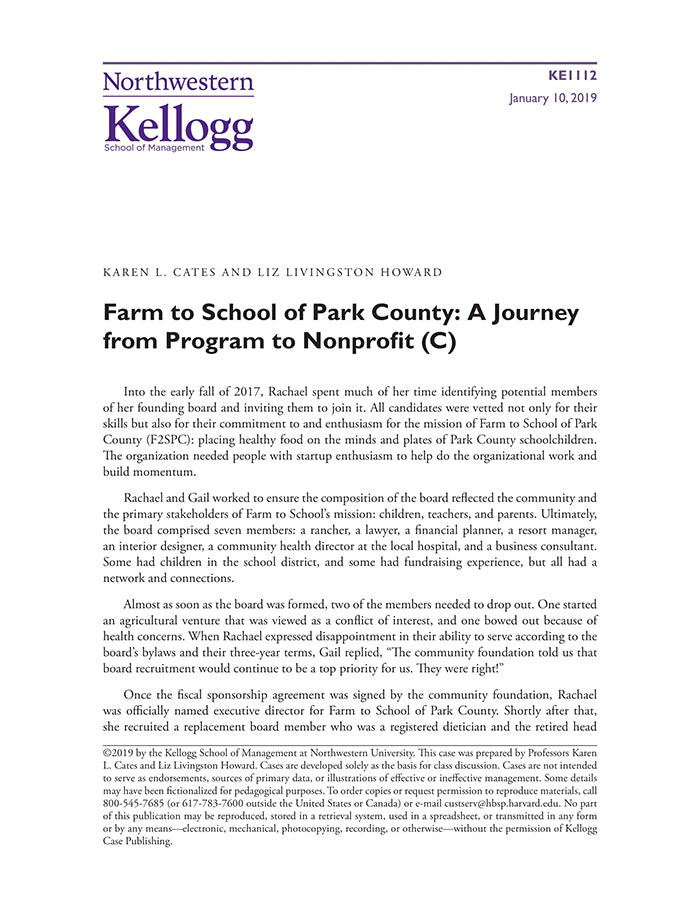 Northwestern
Kellogg
School of Management

KE1112
January 10, 2019

KAREN L. CATES AND LIZ LIVINGSTON HOWARD

Farm to School of Park County: A Journey from Program to Nonprofit (C)

Into the early fall of 2017, Rachael spent much of her time identifying potential members of her founding board and inviting them to join it. All candidates were vetted not only for their skills but also for their commitment to and enthusiasm for the mission of Farm to School of Park County (F2SPC): placing healthy food on the minds and plates of Park County schoolchildren. The organization needed people with startup enthusiasm to help do the organizational work and build momentum.

Rachael and Gail worked to ensure the composition of the board reflected the community and the primary stakeholders of Farm to School's mission: children, teachers, and parents. Ultimately, the board comprised seven members: a rancher, a lawyer, a financial planner, a resort manager, an interior designer, a community health director at the local hospital, and a business consultant. Some had children in the school district, and some had fundraising experience, but all had a network and connections.

Almost as soon as the board was formed, two of the members needed to drop out. One started an agricultural venture that was viewed as a conflict of interest, and one bowed out because of health concerns. When Rachael expressed disappointment in their ability to serve according to the board's bylaws and their three-year terms, Gail replied, "The community foundation told us that board recruitment would continue to be a top priority for us. They were right!"

Once the fiscal sponsorship agreement was signed by the community foundation, Rachael was officially named executive director for Farm to School of Park County. Shortly after that, she recruited a replacement board member who was a registered dietician and the retired head

©2019 by the Kellogg School of Management at Northwestern University. This case was prepared by Professors Karen L. Cates and Liz Livingston Howard. Cases are developed solely as the basis for class discussion. Cases are not intended to serve as endorsements, sources of primary data, or illustrations of effective or ineffective management. Some details may have been fictionalized for pedagogical purposes. To order copies or request permission to reproduce materials, call 800-545-7685 (or 617-783-7600 outside the United States or Canada) or e-mail custserv@hbsp.harvard.edu. No part of this publication may be reproduced, stored in a retrieval system, used in a spreadsheet, or transmitted in any form or by any means—electronic, mechanical, photocopying, recording, or otherwise—without the permission of Kellogg Case Publishing.